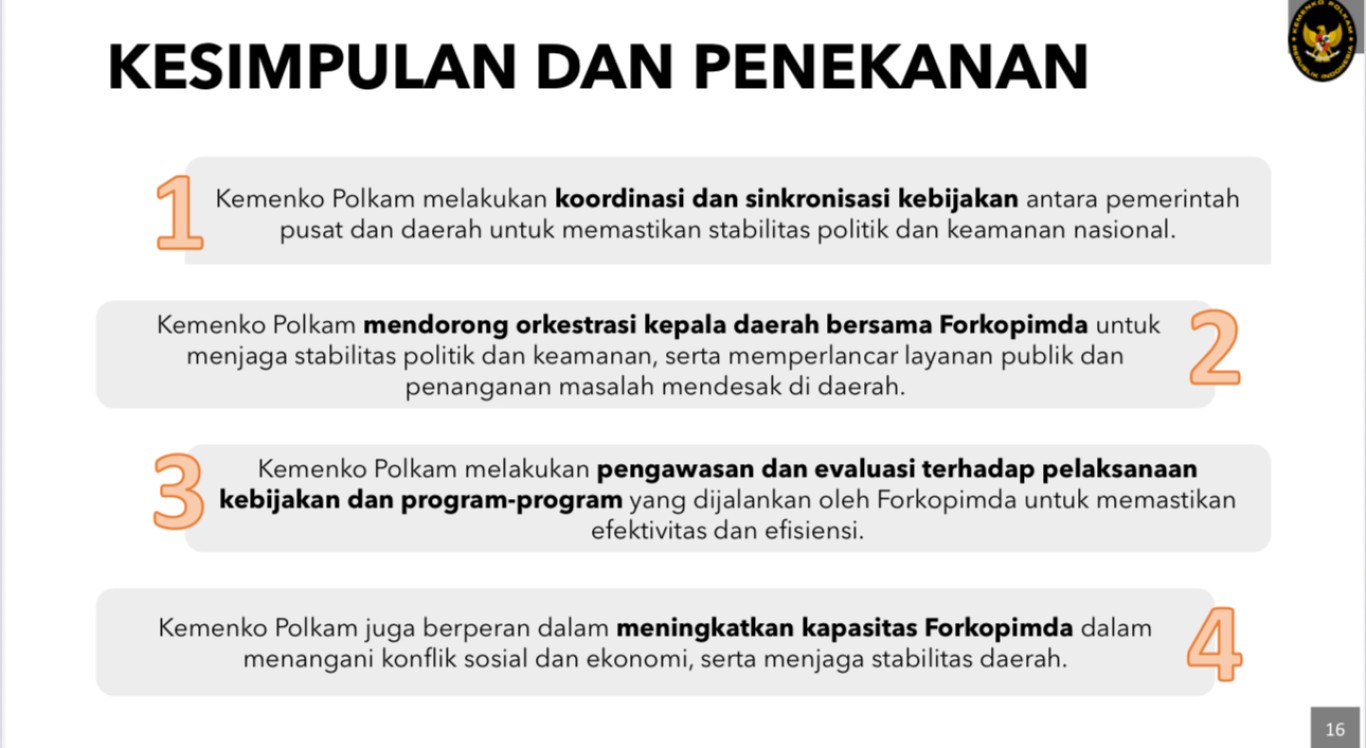 KESIMPULAN DAN PENEKANAN

1

Kemenko Polkam melakukan koordinasi dan sinkronisasi kebijakan antara pemerintah pusat dan daerah untuk memastikan stabilitas politik dan keamanan nasional.

Kemenko Polkam mendorong orkestrasi kepala daerah bersama Forkopimda untuk menjaga stabilitas politik dan keamanan, serta memperlancar layanan publik dan penanganan masalah mendesak di daerah.

2

3

Kemenko Polkam melakukan pengawasan dan evaluasi terhadap pelaksanaan kebijakan dan program-program yang dijalankan oleh Forkopimda untuk memastikan efektivitas dan efisiensi.

Kemenko Polkam juga berperan dalam meningkatkan kapasitas Forkopimda dalam menangani konflik sosial dan ekonomi, serta menjaga stabilitas daerah.

4

16